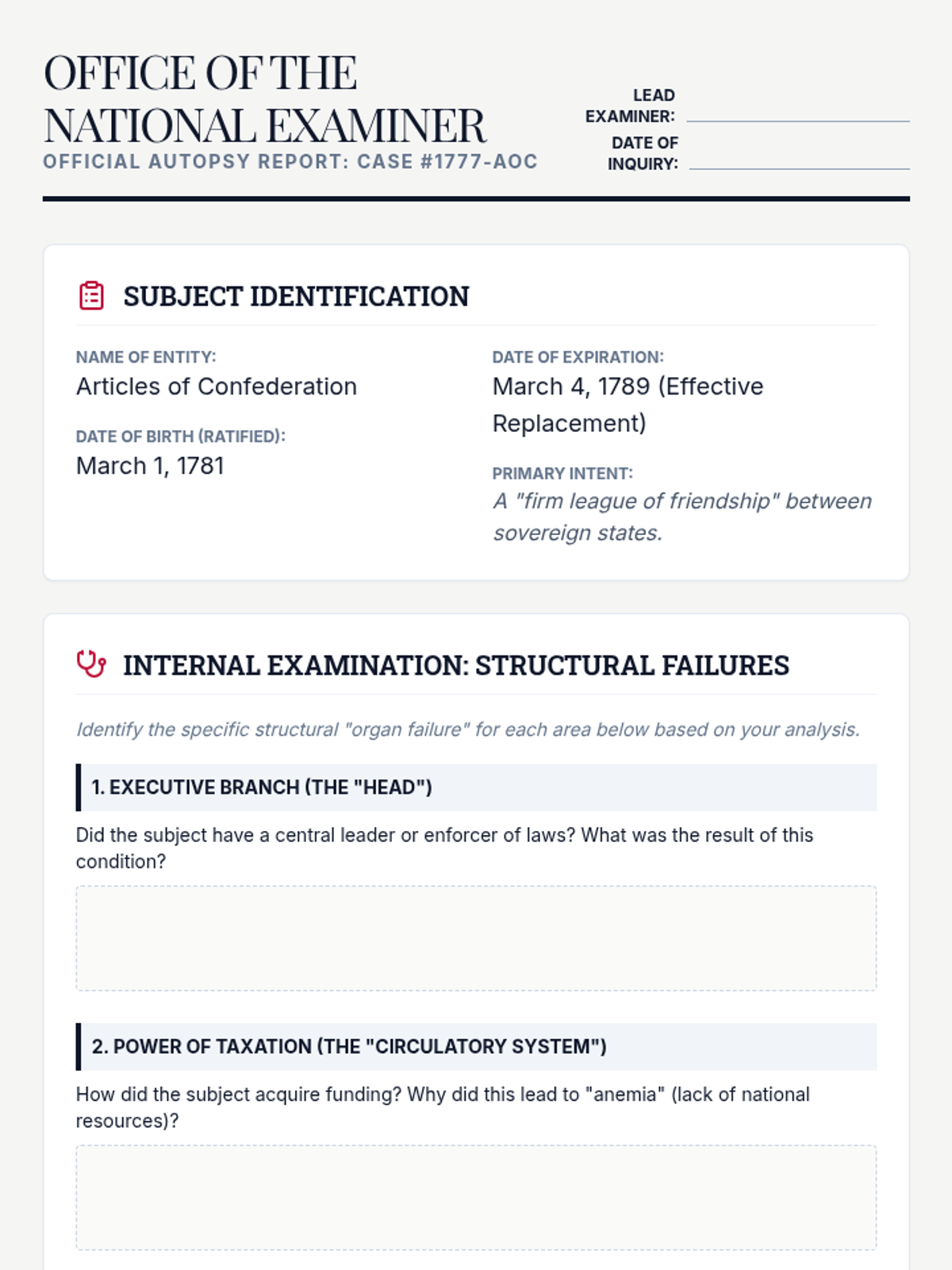 OFFICE OF THE NATIONAL EXAMINER
OFFICIAL AUTOPSY REPORT: CASE #1777-AOC

LEAD EXAMINER:
DATE OF INQUIRY:

SUBJECT IDENTIFICATION

NAME OF ENTITY:
Articles of Confederation

DATE OF BIRTH (RATIFIED):
March 1, 1781

DATE OF EXPIRATION:
March 4, 1789 (Effective Replacement)

PRIMARY INTENT:
A "firm league of friendship" between sovereign states.

INTERNAL EXAMINATION: STRUCTURAL FAILURES

Identify the specific structural "organ failure" for each area below based on your analysis.

1. EXECUTIVE BRANCH (THE "HEAD")

Did the subject have a central leader or enforcer of laws? What was the result of this condition?

2. POWER OF TAXATION (THE "CIRCULATORY SYSTEM")

How did the subject acquire funding? Why did this lead to "anemia" (lack of national resources)?